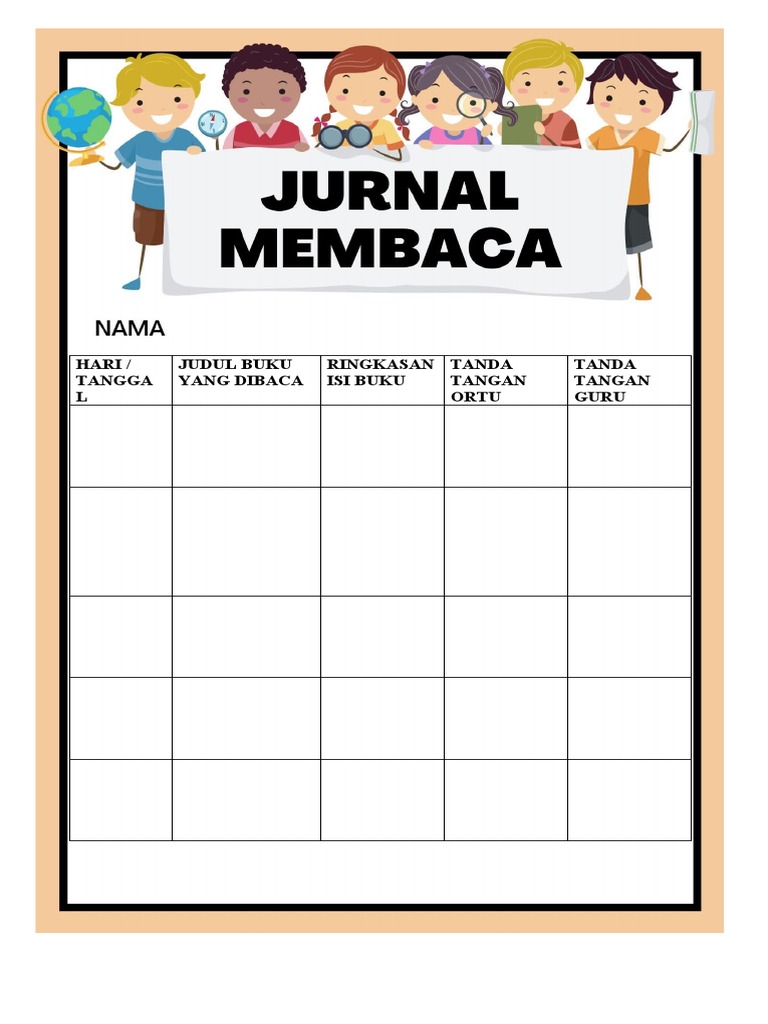 JURNAL MEMBACA

NAMA

| HARI / TANGGAL | JUDUL BUKU YANG DIBACA | RINGKASAN ISI BUKU | TANDA TANGAN ORTU | TANDA TANGAN GURU |
|---|---|---|---|---|
| | | | | |
| | | | | |
| | | | | |
| | | | | |
| | | | | |